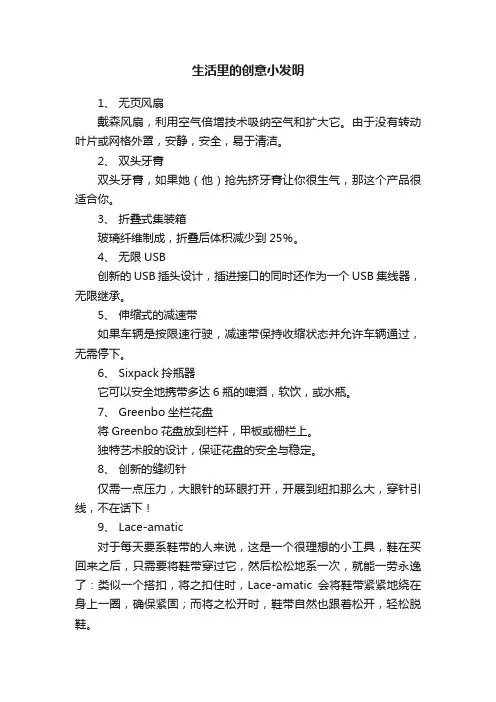 生活里的创意小发明

1、 无页风扇

戴森风扇，利用空气倍增技术吸纳空气和扩大它。由于没有转动叶片或网格外罩，安静，安全，易于清洁。

2、 双头牙膏

双头牙膏，如果她（他）抢先挤牙膏让你很生气，那这个产品很适合你。

3、 折叠式集装箱

玻璃纤维制成，折叠后体积减少到 25%。

4、 无限 USB

创新的 USB 插头设计，插进接口的同时还作为一个 USB 集线器，无限继承。

5、 伸缩式的减速带

如果车辆是按限速行驶，减速带保持收缩状态并允许车辆通过，无需停下。

6、 Sixpack 拎瓶器

它可以安全地携带多达 6 瓶的啤酒，软饮，或水瓶。

7、 Greenbo 坐栏花盘

将 Greenbo 花盘放到栏杆，甲板或栅栏上。

独特艺术般的设计，保证花盘的安全与稳定。

8、 创新的缝纫针

仅需一点压力，大眼针的环眼打开，开展到纽扣那么大，穿针引线，不在话下！

9、 Lace-amatic

对于每天要系鞋带的人来说，这是一个很理想的小工具，鞋在买回来之后，只需要将鞋带穿过它，然后松松地系一次，就能一劳永逸了：类似一个搭扣，将之扣住时，Lace-amatic 会将鞋带紧紧地绕在身上一圈，确保紧固；而将之松开时，鞋带自然也跟着松开，轻松脱鞋。